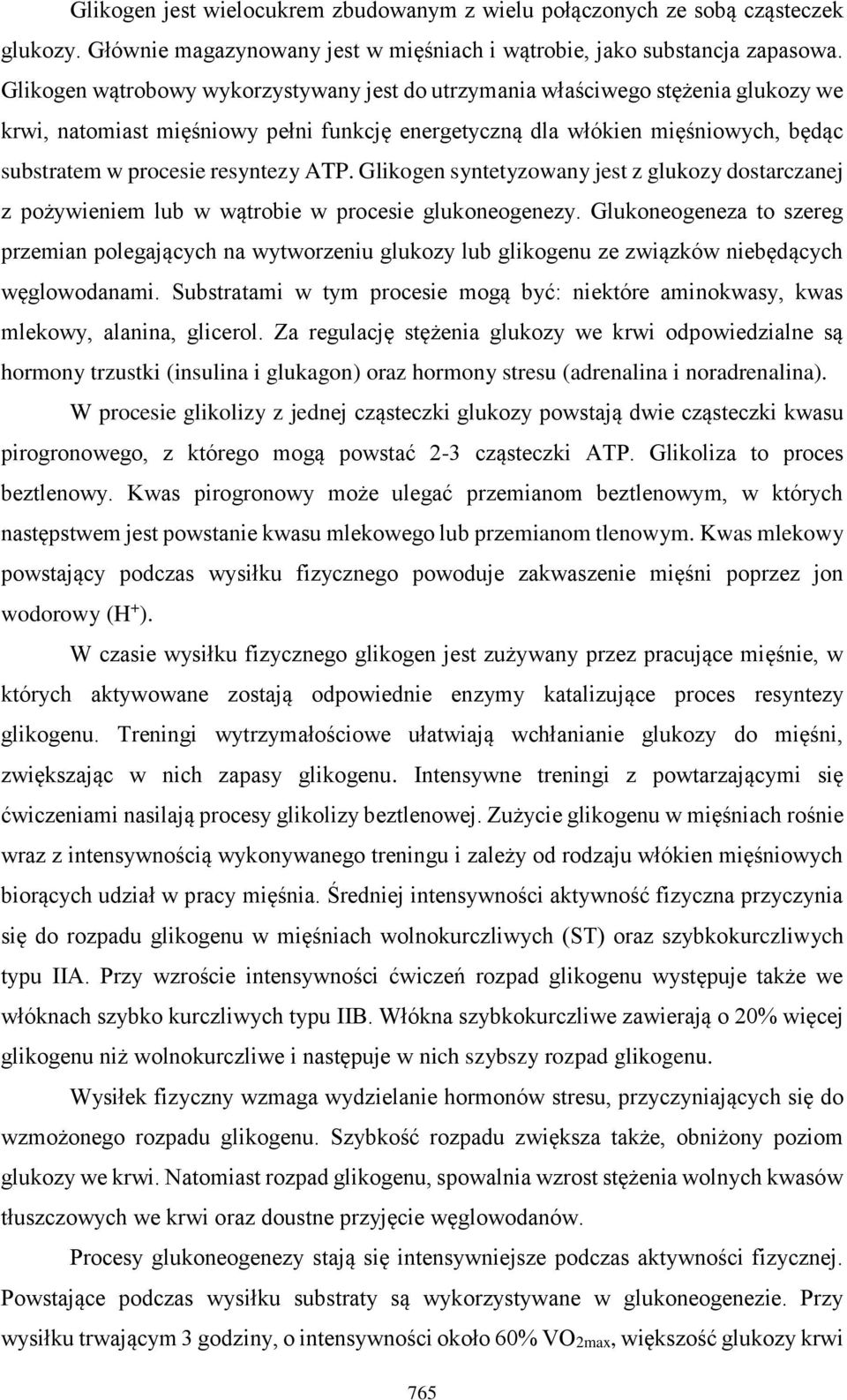 Glikogen jest wielocukrem zbudowanym z wielu połączonych ze sobą cząsteczek glukozy. Głównie magazynowany jest w mięśniach i wątrobie, jako substancja zapasowa. Glikogen wątrobowy wykorzystywany jest do utrzymania właściwego stężenia glukozy we krwi, natomiast mięśniowy pełni funkcję energetyczną dla włókien mięśniowych, będąc substratem w procesie resyntezy ATP. Glikogen syntetyzowany jest z glukozy dostarczanej z pożywieniem lub w wątrobie w procesie glukoneogenezy. Glukoneogeneza to szereg przemian polegających na wytworzeniu glukozy lub glikogenu ze związków niebędących węglowodanami. Substratami w tym procesie mogą być: niektóre aminokwasy, kwas mlekowy, alanina, glicerol. Za regulację stężenia glukozy we krwi odpowiedzialne są hormony trzustki (insulina i glukagon) oraz hormony stresu (adrenalina i noradrenalina).

W procesie glikolizy z jednej cząsteczki glukozy powstają dwie cząsteczki kwasu pirogronowego, z którego mogą powstać 2-3 cząsteczki ATP. Glikoliza to proces beztlenowy. Kwas pirogronowy może ulegać przemianom beztlenowym, w których następstwem jest powstanie kwasu mlekowego lub przemianom tlenowym. Kwas mlekowy powstający podczas wysiłku fizycznego powoduje zakwaszenie mięśni poprzez jon wodorowy ($H^+$).

W czasie wysiłku fizycznego glikogen jest zużywany przez pracujące mięśnie, w których aktywowane zostają odpowiednie enzymy katalizujące proces resyntezy glikogenu. Treningi wytrzymałościowe ułatwiają wchłanianie glukozy do mięśni, zwiększając w nich zapasy glikogenu. Intensywne treningi z powtarzającymi się ćwiczeniami nasilają procesy glikolizy beztlenowej. Zużycie glikogenu w mięśniach rośnie wraz z intensywnością wykonywanego treningu i zależy od rodzaju włókien mięśniowych biorących udział w pracy mięśnia. Średniej intensywności aktywność fizyczna przyczynia się do rozpadu glikogenu w mięśniach wolnokurczliwych (ST) oraz szybkokurczliwych typu IIA. Przy wzroście intensywności ćwiczeń rozpad glikogenu występuje także we włóknach szybko kurczliwych typu IIB. Włókna szybkokurczliwe zawierają o 20% więcej glikogenu niż wolnokurczliwe i następuje w nich szybszy rozpad glikogenu.

Wysiłek fizyczny wzmaga wydzielanie hormonów stresu, przyczyniających się do wzmożonego rozpadu glikogenu. Szybkość rozpadu zwiększa także, obniżony poziom glukozy we krwi. Natomiast rozpad glikogenu, spowalnia wzrost stężenia wolnych kwasów tłuszczowych we krwi oraz doustne przyjęcie węglowodanów.

Procesy glukoneogenezy stają się intensywniejsze podczas aktywności fizycznej. Powstające podczas wysiłku substraty są wykorzystywane w glukoneogenezie. Przy wysiłku trwającym 3 godziny, o intensywności około 60% $VO_{2max}$, większość glukozy krwi

765